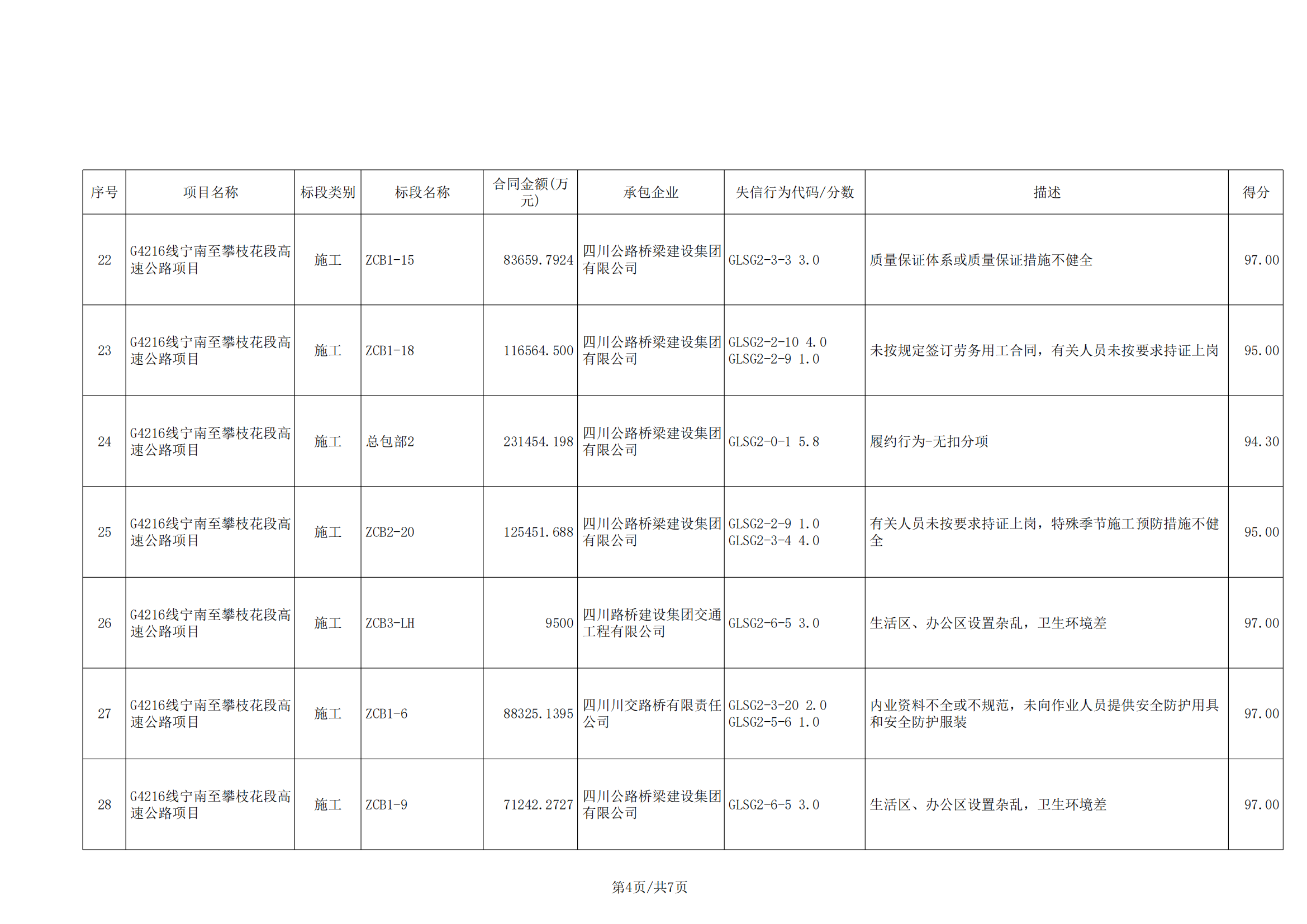 | 序号 | 项目名称 | 标段类别 | 标段名称 | 合同金额(万元) | 承包企业 | 失信行为代码/分数 | 描述 | 得分 |
|---|---|---|---|---|---|---|---|---|
| 22 | G4216线宁南至攀枝花段高速公路项目 | 施工 | ZCB1-15 | 83659.7924 | 四川公路桥梁建设集团有限公司 | GLSG2-3-3 3.0 | 质量保证体系或质量保证措施不健全 | 97.00 |
| 23 | G4216线宁南至攀枝花段高速公路项目 | 施工 | ZCB1-18 | 116564.500 | 四川公路桥梁建设集团有限公司 | GLSG2-2-10 4.0 GLSG2-2-9 1.0 | 未按规定签订劳务用工合同，有关人员未按要求持证上岗 | 95.00 |
| 24 | G4216线宁南至攀枝花段高速公路项目 | 施工 | 总包部2 | 231454.198 | 四川公路桥梁建设集团有限公司 | GLSG2-0-1 5.8 | 履约行为-无扣分项 | 94.30 |
| 25 | G4216线宁南至攀枝花段高速公路项目 | 施工 | ZCB2-20 | 125451.688 | 四川公路桥梁建设集团有限公司 | GLSG2-2-9 1.0 GLSG2-3-4 4.0 | 有关人员未按要求持证上岗，特殊季节施工预防措施不健全 | 95.00 |
| 26 | G4216线宁南至攀枝花段高速公路项目 | 施工 | ZCB3-LH | 9500 | 四川路桥建设集团交通工程有限公司 | GLSG2-6-5 3.0 | 生活区、办公区设置杂乱，卫生环境差 | 97.00 |
| 27 | G4216线宁南至攀枝花段高速公路项目 | 施工 | ZCB1-6 | 88325.1395 | 四川川交路桥有限责任公司 | GLSG2-3-20 2.0 GLSG2-5-6 1.0 | 内业资料不全或不规范，未向作业人员提供安全防护用具和安全防护服装 | 97.00 |
| 28 | G4216线宁南至攀枝花段高速公路项目 | 施工 | ZCB1-9 | 71242.2727 | 四川公路桥梁建设集团有限公司 | GLSG2-6-5 3.0 | 生活区、办公区设置杂乱，卫生环境差 | 97.00 |

第4页/共7页